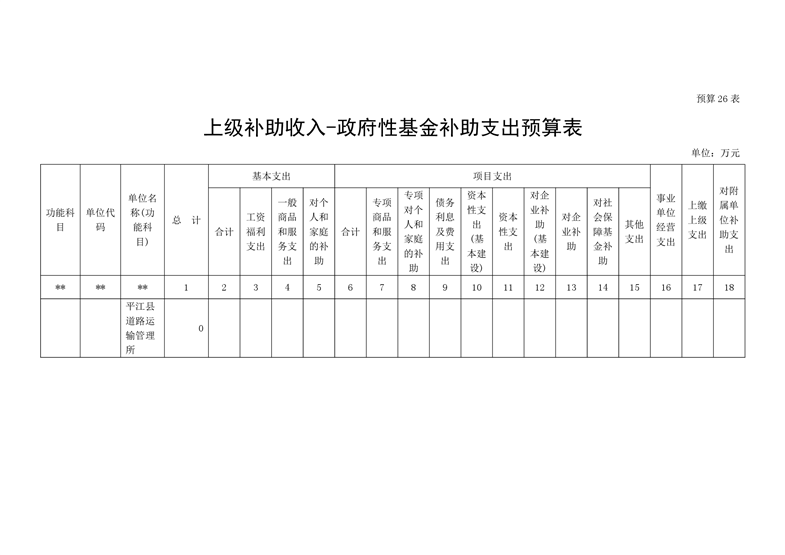 预算26表

上级补助收入-政府性基金补助支出预算表

单位：万元

| 功能科目 | 单位代码 | 单位名称(功能科目) | 总　计 | 基本支出 |  |  |  | 项目支出 |  |  |  |  |  |  |  |  |  | 事业单位经营支出 | 上缴上级支出 | 对附属单位补助支出 |
|---|---|---|---|---|---|---|---|---|---|---|---|---|---|---|---|---|---|---|---|---|
|  |  |  |  | 合计 | 工资福利支出 | 一般商品和服务支出 | 对个人和家庭的补助 | 合计 | 专项商品和服务支出 | 专项对个人和家庭的补助 | 债务利息及费用支出 | 资本性支出(基本建设) | 资本性支出 | 对企业补助(基本建设) | 对企业补助 | 对社会保障基金补助 | 其他支出 |  |  |  |
| ** | ** | ** | 1 | 2 | 3 | 4 | 5 | 6 | 7 | 8 | 9 | 10 | 11 | 12 | 13 | 14 | 15 | 16 | 17 | 18 |
|  |  | 平江县道路运输管理所 | 0 |  |  |  |  |  |  |  |  |  |  |  |  |  |  |  |  |  |